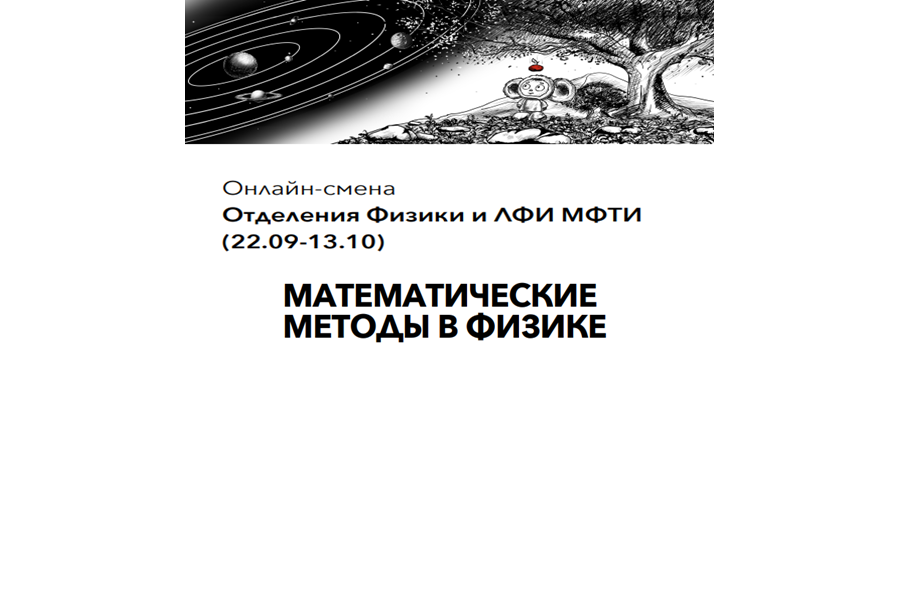 Онлайн-смена
Отделения Физики и ЛФИ МФТИ
(22.09-13.10)

МАТЕМАТИЧЕСКИЕ
МЕТОДЫ В ФИЗИКЕ